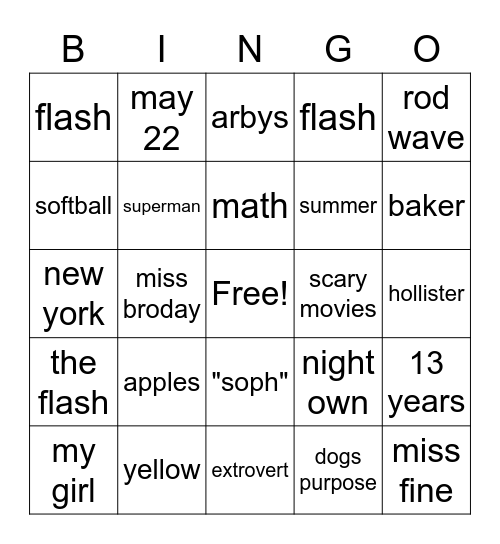 | B | I | N | G | O |
|---|---|---|---|---|
| flash | may 22 | arbys | flash | rod wave |
| softball | superman | math | summer | baker |
| new york | miss broday | Free! | scary movies | hollister |
| the flash | apples | "soph" | night own | 13 years |
| my girl | yellow | extrovert | dogs purpose | miss fine |